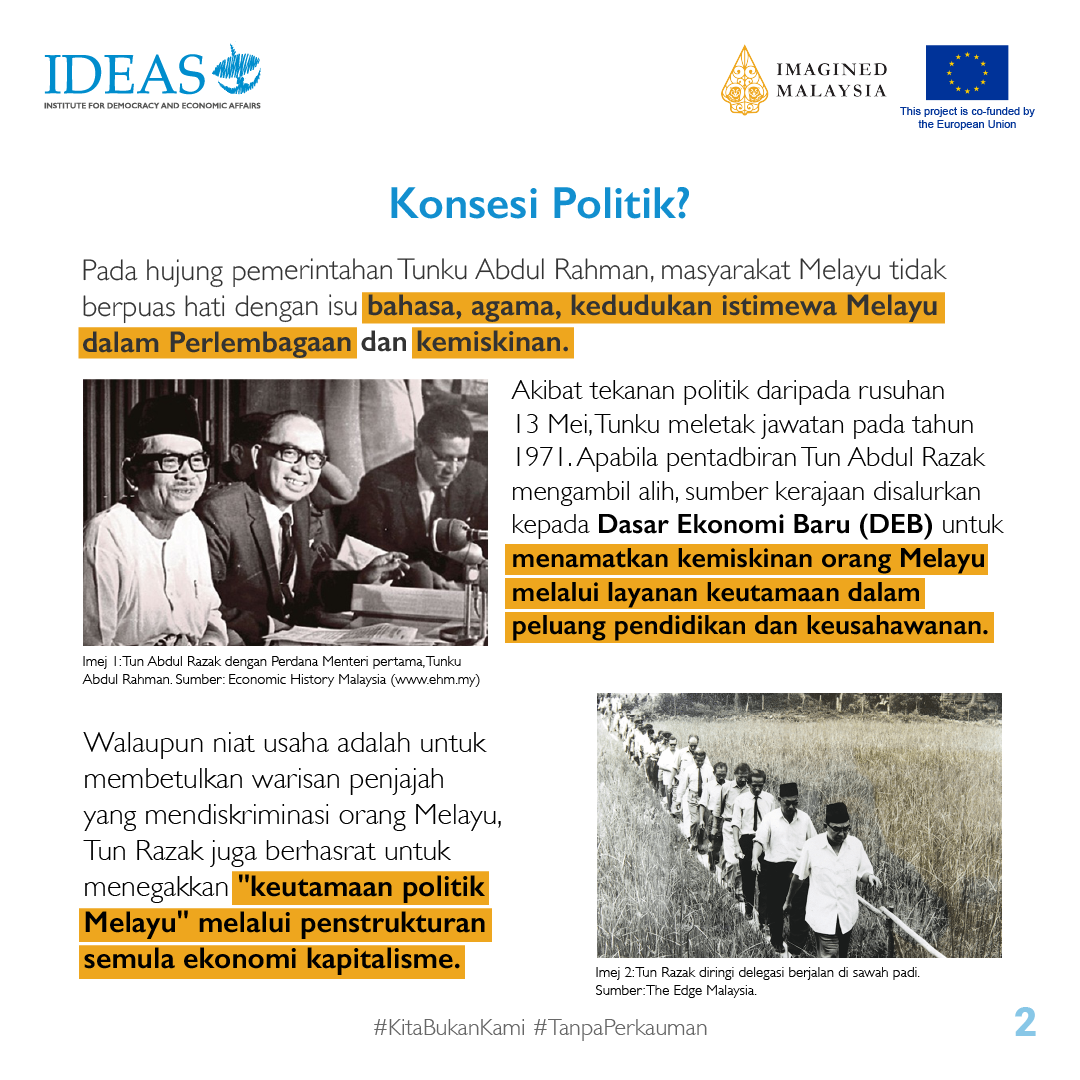 IDEAS
INSTITUTE FOR DEMOCRACY AND ECONOMIC AFFAIRS

IMAGINED MALAYSIA

This project is co-funded by the European Union

Konsesi Politik?

Pada hujung pemerintahan Tunku Abdul Rahman, masyarakat Melayu tidak berpuas hati dengan isu bahasa, agama, kedudukan istimewa Melayu dalam Perlembagaan dan kemiskinan.

Akibat tekanan politik daripada rusuhan 13 Mei, Tunku meletak jawatan pada tahun 1971. Apabila pentadbiran Tun Abdul Razak mengambil alih, sumber kerajaan disalurkan kepada Dasar Ekonomi Baru (DEB) untuk menamatkan kemiskinan orang Melayu melalui layanan keutamaan dalam peluang pendidikan dan keusahawanan.

Imej 1: Tun Abdul Razak dengan Perdana Menteri pertama, Tunku Abdul Rahman. Sumber: Economic History Malaysia (www.ehm.my)

Walaupun niat usaha adalah untuk membetulkan warisan penjajah yang mendiskriminasi orang Melayu, Tun Razak juga berhasrat untuk menegakkan "keutamaan politik Melayu" melalui penstrukturan semula ekonomi kapitalisme.

Imej 2: Tun Razak diringi delegasi berjalan di sawah padi. Sumber: The Edge Malaysia.

#KitaBukanKami #TanpaPerkauman

2